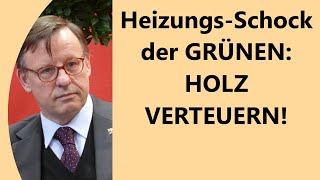 Heizungs-Schock der GRÜNEN: HOLZ VERTEUERN!